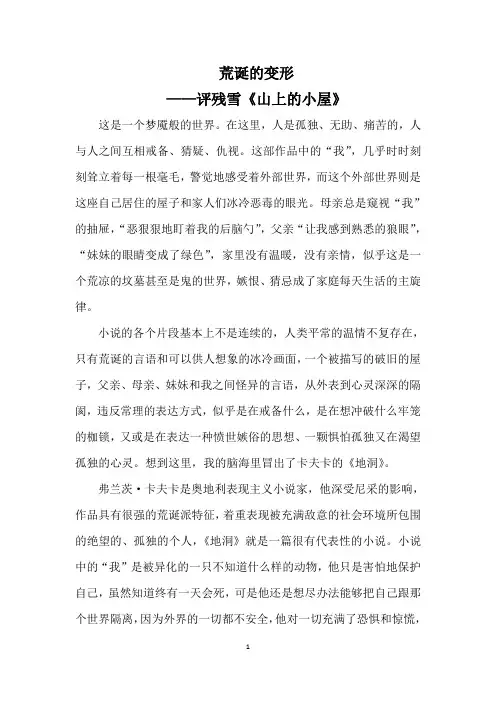 荒诞的变形
——评残雪《山上的小屋》

这是一个梦魇般的世界。在这里，人是孤独、无助、痛苦的，人与人之间互相戒备、猜疑、仇视。这部作品中的“我”，几乎时时刻刻耸立着每一根毫毛，警觉地感受着外部世界，而这个外部世界则是这座自己居住的屋子和家人们冰冷恶毒的眼光。母亲总是窥视“我”的抽屉，“恶狠狠地盯着我的后脑勺”，父亲“让我感到熟悉的狼眼”，“妹妹的眼睛变成了绿色”，家里没有温暖，没有亲情，似乎这是一个荒凉的坟墓甚至是鬼的世界，嫉恨、猜忌成了家庭每天生活的主旋律。

小说的各个片段基本上不是连续的，人类平常的温情不复存在，只有荒诞的言语和可以供人想象的冰冷画面，一个被描写的破旧的屋子，父亲、母亲、妹妹和我之间怪异的言语，从外表到心灵深深的隔阂，违反常理的表达方式，似乎是在戒备什么，是在想冲破什么牢笼的枷锁，又或是在表达一种愤世嫉俗的思想、一颗惧怕孤独又在渴望孤独的心灵。想到这里，我的脑海里冒出了卡夫卡的《地洞》。

弗兰茨·卡夫卡是奥地利表现主义小说家，他深受尼采的影响，作品具有很强的荒诞派特征，着重表现被充满敌意的社会环境所包围的绝望的、孤独的个人，《地洞》就是一篇很有代表性的小说。小说中的“我”是被异化的一只不知道什么样的动物，他只是害怕地保护自己，虽然知道终有一天会死，可是他还是想尽办法能够把自己跟那个世界隔离，因为外界的一切都不安全，他对一切充满了恐惧和惊慌，

1